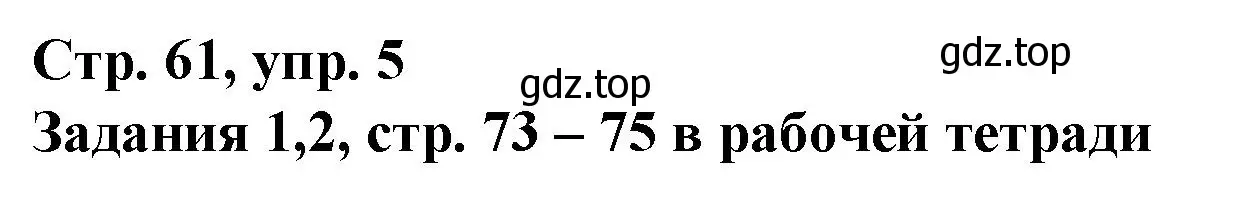 Стр. 61, упр. 5
gdz.top
gdz.top
Задания 1,2, стр. 73 – 75 в рабочей тетради